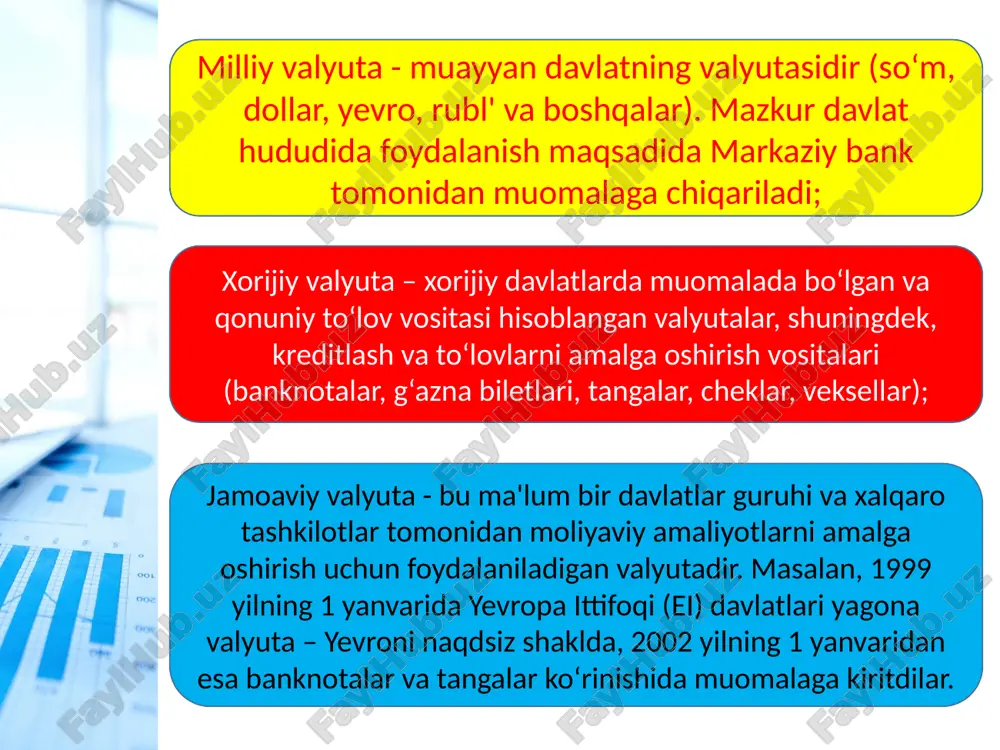 Milliy valyuta - muayyan davlatning valyutasidir (so‘m, dollar, yevro, rubl' va boshqalar). Mazkur davlat hududida foydalanish maqsadida Markaziy bank tomonidan muomalaga chiqariladi;

Xorijiy valyuta – xorijiy davlatlarda muomalada bo‘lgan va qonuniy to‘lov vositasi hisoblangan valyutalar, shuningdek, kreditlash va to‘lovlarni amalga oshirish vositalari (banknotalar, g‘azna biletlari, tangalar, cheklar, veksellar);

Jamoaviy valyuta - bu ma'lum bir davlatlar guruhi va xalqaro tashkilotlar tomonidan moliyaviy amaliyotlarni amalga oshirish uchun foydalaniladigan valyutadir. Masalan, 1999 yilning 1 yanvarida Yevropa Ittifoqi (EI) davlatlari yagona valyuta – Yevroni naqdsiz shaklda, 2002 yilning 1 yanvaridan esa banknotalar va tangalar ko‘rinishida muomalaga kiritdilar.

FaylHub.uz